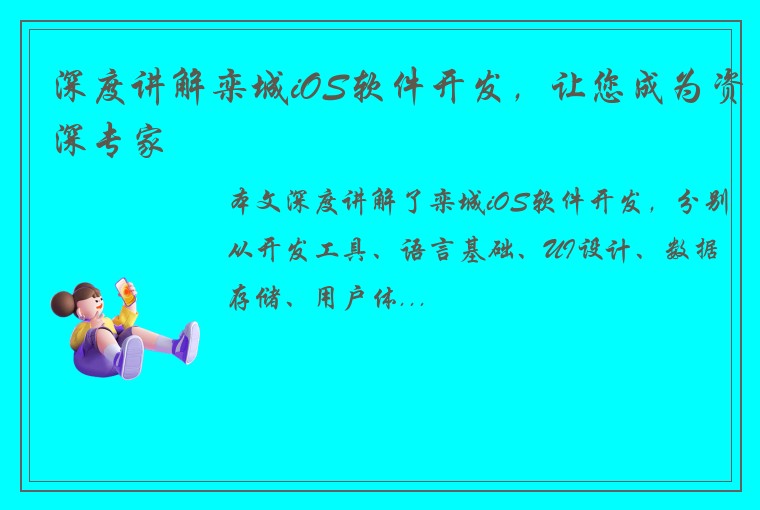 深度讲解栾城iOS软件开发，让您成为资深专家

本文深度讲解了栾城iOS软件开发，分别从开发工具、语言基础、UI设计、数据存储、用户体...